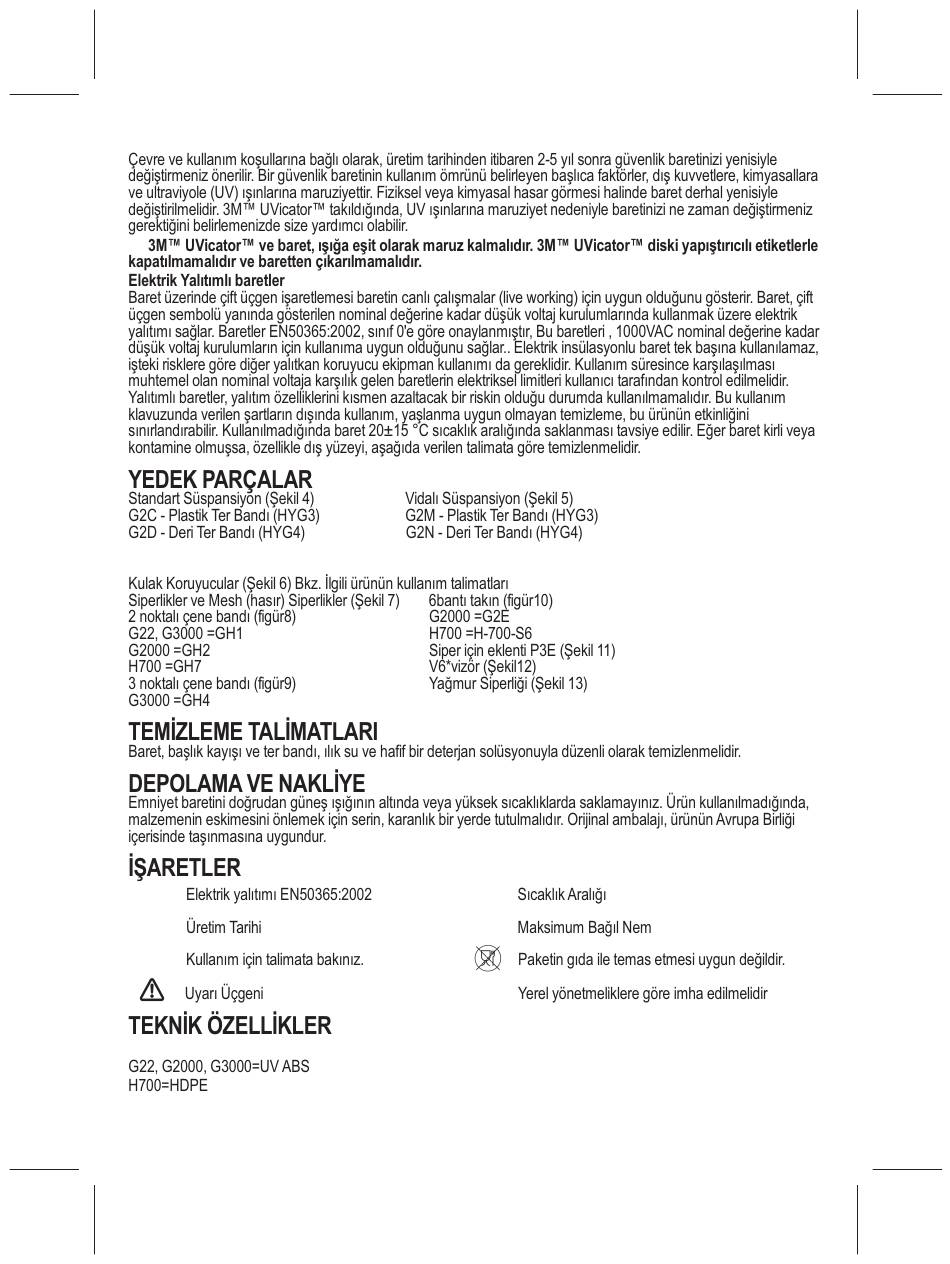 Çevre ve kullanım koşullarına bağlı olarak, üretim tarihinden itibaren 2-5 yıl sonra güvenlik baretinizi yenisiyle değiştirmeniz önerilir. Bir güvenlik baretinin kullanım ömrünü belirleyen başlıca faktörler, dış kuvvetlere, kimyasallara ve ultraviyole (UV) ışınlarına maruziyettir. Fiziksel veya kimyasal hasar görmesi halinde baret derhal yenisiyle değiştirilmelidir. 3M™ UVicator™ takıldığında, UV ışınlarına maruziyet nedeniyle baretinizi ne zaman değiştirmeniz gerektiğini belirlemenizde size yardımcı olabilir.

3M™ UVicator™ ve baret, ışığa eşit olarak maruz kalmalıdır. 3M™ UVicator™ diski yapıştırıcılı etiketlerle kapatılmamalıdır ve baretten çıkarılmamalıdır.

Elektrik Yalıtımlı baretler
Baret üzerinde çift üçgen işaretlemesi baretin canlı çalışmalar (live working) için uygun olduğunu gösterir. Baret, çift üçgen sembolü yanında gösterilen nominal değerine kadar düşük voltaj kurulumlarında kullanmak üzere elektrik yalıtımı sağlar. Baretler EN50365:2002, sınıf 0'e göre onaylanmıştır, Bu baretleri , 1000VAC nominal değerine kadar düşük voltaj kurulumların için kullanıma uygun olduğunu sağlar.. Elektrik insülasyonlu baret tek başına kullanılamaz, işteki risklere göre diğer yalıtkan koruyucu ekipman kullanımı da gereklidir. Kullanım süresince karşılaşılması muhtemel olan nominal voltaja karşılık gelen baretlerin elektriksel limitleri kullanıcı tarafından kontrol edilmelidir. Yalıtımlı baretler, yalıtım özelliklerini kısmen azaltacak bir riskin olduğu durumda kullanılmamalıdır. Bu kullanım klavuzunda verilen şartların dışında kullanım, yaşlanma uygun olmayan temizleme, bu ürünün etkinliğini sınırlandırabilir. Kullanılmadığında baret 20±15 °C sıcaklık aralığında saklanması tavsiye edilir. Eğer baret kirli veya kontamine olmuşsa, özellikle dış yüzeyi, aşağıda verilen talimata göre temizlenmelidir.

YEDEK PARÇALAR
Standart Süspansiyon (Şekil 4)
G2C - Plastik Ter Bandı (HYG3)
G2D - Deri Ter Bandı (HYG4)

Vidalı Süspansiyon (Şekil 5)
G2M - Plastik Ter Bandı (HYG3)
G2N - Deri Ter Bandı (HYG4)

Kulak Koruyucular (Şekil 6) Bkz. İlgili ürünün kullanım talimatları
Siperlikler ve Mesh (hasır) Siperlikler (Şekil 7)
2 noktalı çene bandı (figür8)
G22, G3000 =GH1
G2000 =GH2
H700 =GH7
3 noktalı çene bandı (figür9)
G3000 =GH4

6bantı takın (figür10)
G2000 =G2E
H700 =H-700-S6
Siper için eklenti P3E (Şekil 11)
V6*vizör (Şekil12)
Yağmur Siperliği (Şekil 13)

TEMİZLEME TALİMATLARI
Baret, başlık kayışı ve ter bandı, ılık su ve hafif bir deterjan solüsyonuyla düzenli olarak temizlenmelidir.

DEPOLAMA VE NAKLİYE
Emniyet baretini doğrudan güneş ışığının altında veya yüksek sıcaklıklarda saklamayınız. Ürün kullanılmadığında, malzemenin eskimesini önlemek için serin, karanlık bir yerde tutulmalıdır. Orijinal ambalajı, ürünün Avrupa Birliği içerisinde taşınmasına uygundur.

İŞARETLER
Elektrik yalıtımı EN50365:2002
Üretim Tarihi
Kullanım için talimata bakınız.
Uyarı Üçgeni

Sıcaklık Aralığı
Maksimum Bağıl Nem
Paketin gıda ile temas etmesi uygun değildir.
Yerel yönetmeliklere göre imha edilmelidir

TEKNİK ÖZELLİKLER

G22, G2000, G3000=UV ABS
H700=HDPE